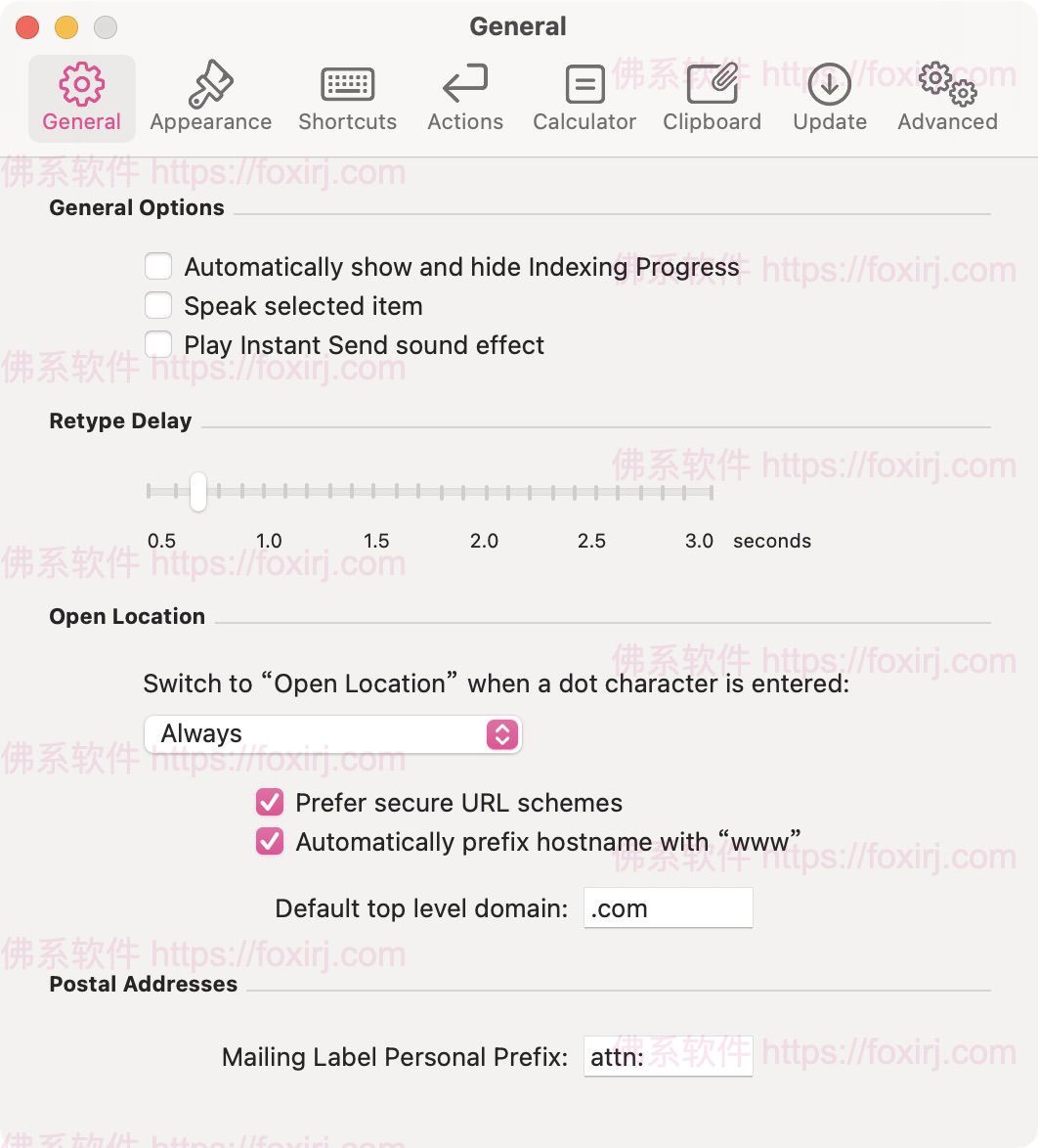 General

General Appearance Shortcuts Actions Calculator Clipboard Update Advanced

佛系软件 https://foxirj.com

General Options

Automatically show and hide Indexing Progress
Speak selected item
Play Instant Send sound effect

Retype Delay

0.5 1.0 1.5 2.0 2.5 3.0 seconds

Open Location

Switch to “Open Location” when a dot character is entered:

Always

Prefer secure URL schemes
Automatically prefix hostname with “www”

Default top level domain: .com

Postal Addresses

Mailing Label Personal Prefix: attn: